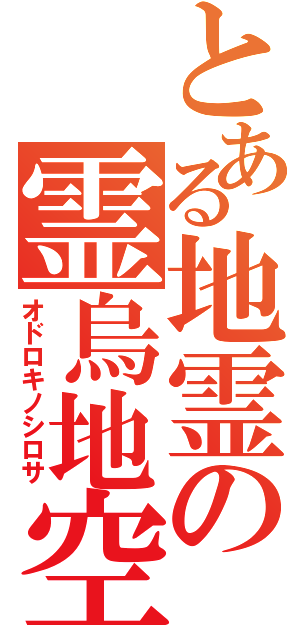 とある地霊の
霊烏地空
オドロキノシロサ